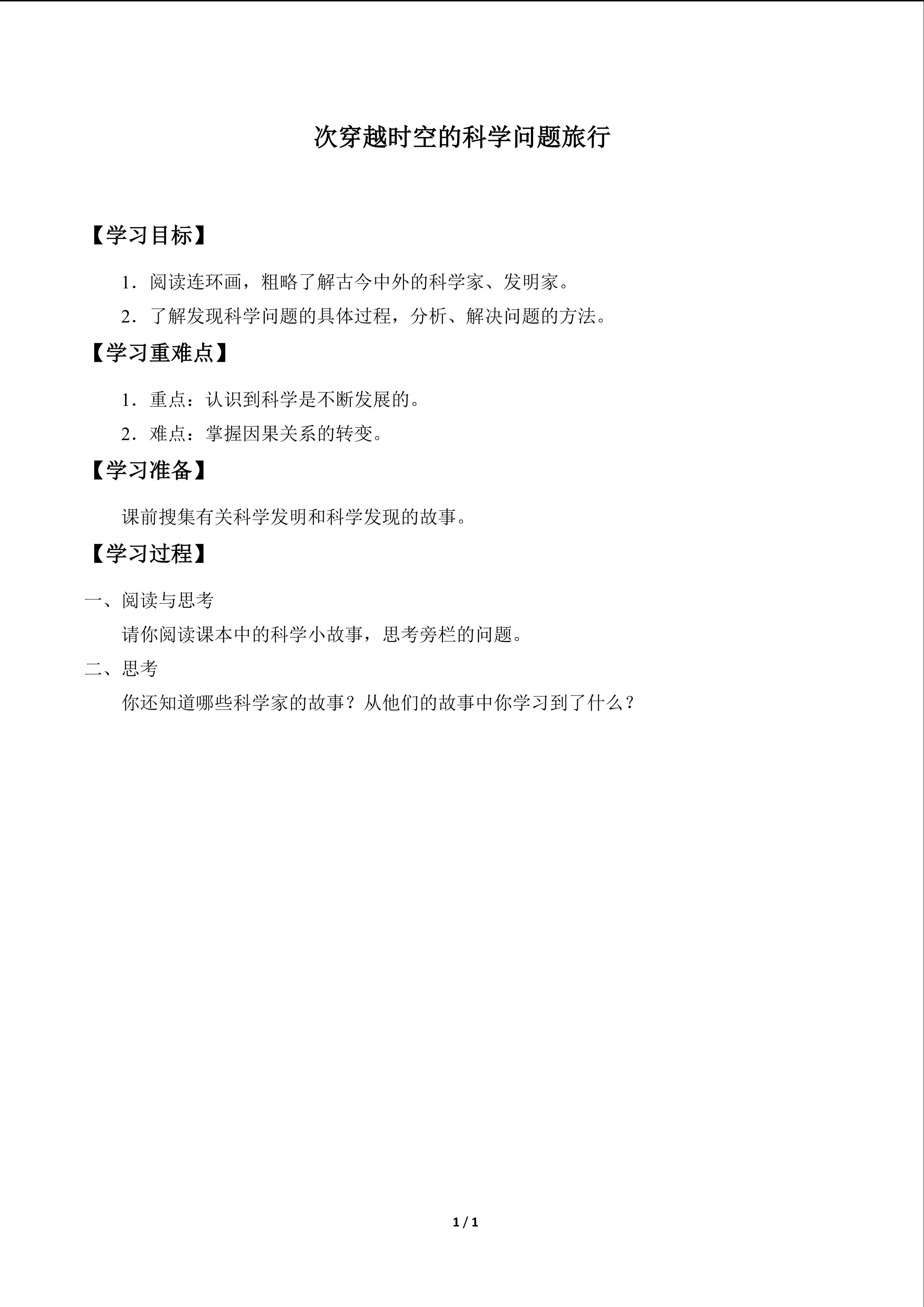 次穿越时空的科学问题旅行

【学习目标】

1.阅读连环画，粗略了解古今中外的科学家、发明家。

2.了解发现科学问题的具体过程，分析、解决问题的方法。

【学习重难点】

1.重点：认识到科学是不断发展的。

2.难点：掌握因果关系的转变。

【学习准备】

课前搜集有关科学发明和科学发现的故事。

【学习过程】

一、阅读与思考

请你阅读课本中的科学小故事，思考旁栏的问题。

二、思考

你还知道哪些科学家的故事？从他们的故事中你学习到了什么？

1 / 1